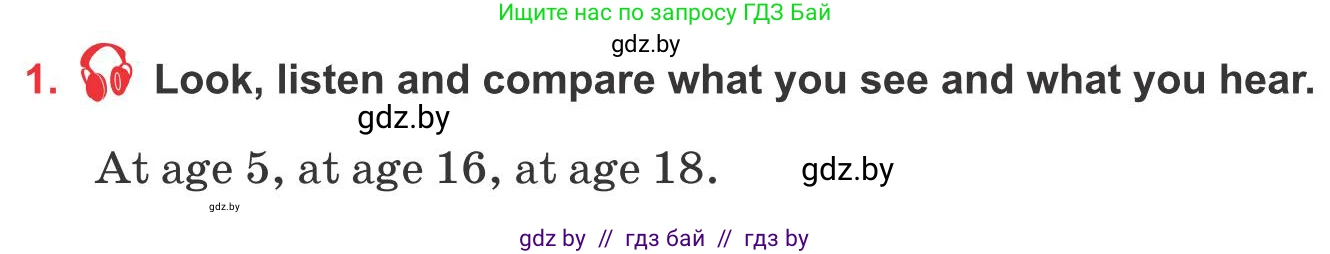 Ищите нас по запросу ГДЗ Бай

gdz.by

1. Look, listen and compare what you see and what you hear.

gdz.by

At age 5, at age 16, at age 18.

gdz.by

gdz.by

gdz by // гдз бай // гдз by